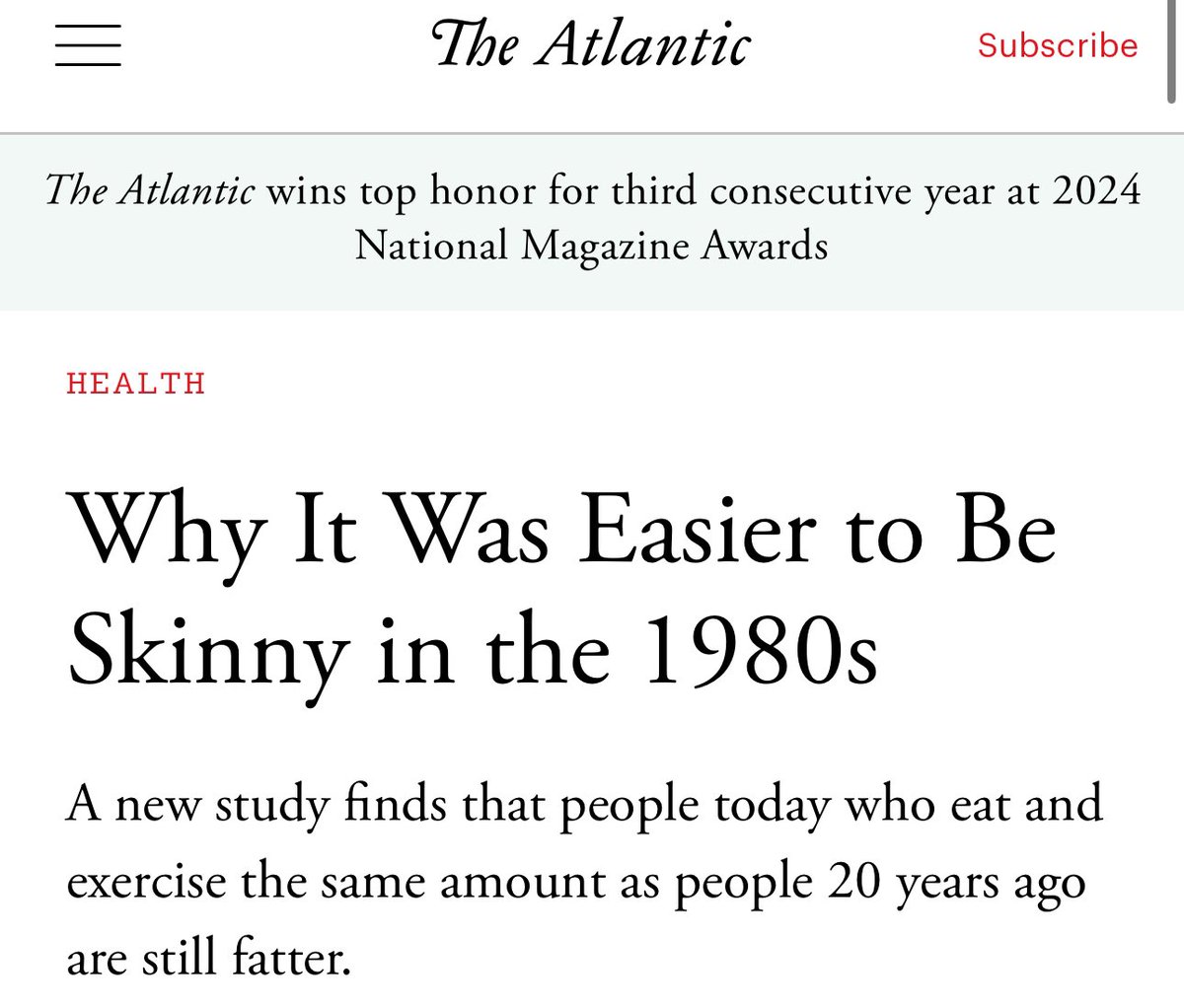 The Atlantic

Subscribe

The Atlantic wins top honor for third consecutive year at 2024 National Magazine Awards

HEALTH

Why It Was Easier to Be Skinny in the 1980s

A new study finds that people today who eat and exercise the same amount as people 20 years ago are still fatter.